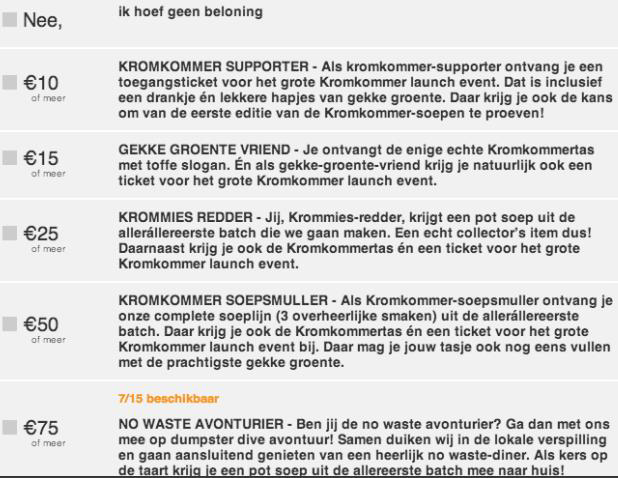 Nee,

ik hoef geen beloning

€10
of meer

KROMKOMMER SUPPORTER - Als kromkommer-supporter ontvang je een toegangsticket voor het grote Kromkommer launch event. Dat is inclusief een drankje én lekkere hapjes van gekke groente. Daar krijg je ook de kans om van de eerste editie van de Kromkommer-soepen te proeven!

€15
of meer

GEKKE GROENTE VRIEND - Je ontvangt de enige echte Kromkommertas met toffe slogan. Én als gekke-groente-vriend krijg je natuurlijk ook een ticket voor het grote Kromkommer launch event.

€25
of meer

KROMMIES REDDER - Jij, Krommies-redder, krijgt een pot soep uit de allerállereerste batch die we gaan maken. Een echt collector's item dus! Daarnaast krijg je ook de Kromkommertas én een ticket voor het grote Kromkommer launch event.

€50
of meer

KROMKOMMER SOEPSMULLER - Als Kromkommer-soepsmuller ontvang je onze complete soeplijn (3 overheerlijke smaken) uit de allerállereerste batch. Daar krijg je ook de Kromkommertas én een ticket voor het grote Kromkommer launch event bij. Daar mag je jouw tasje ook nog eens vullen met de prachtigste gekke groente.

7/15 beschikbaar

€75
of meer

NO WASTE AVONTURIER - Ben jij de no waste avonturier? Ga dan met ons mee op dumpster dive avontuur! Samen duiken wij in de lokale verspilling en gaan aansluitend genieten van een heerlijk no waste-diner. Als kers op de taart krijg je een pot soep uit de allereerste batch mee naar huis!